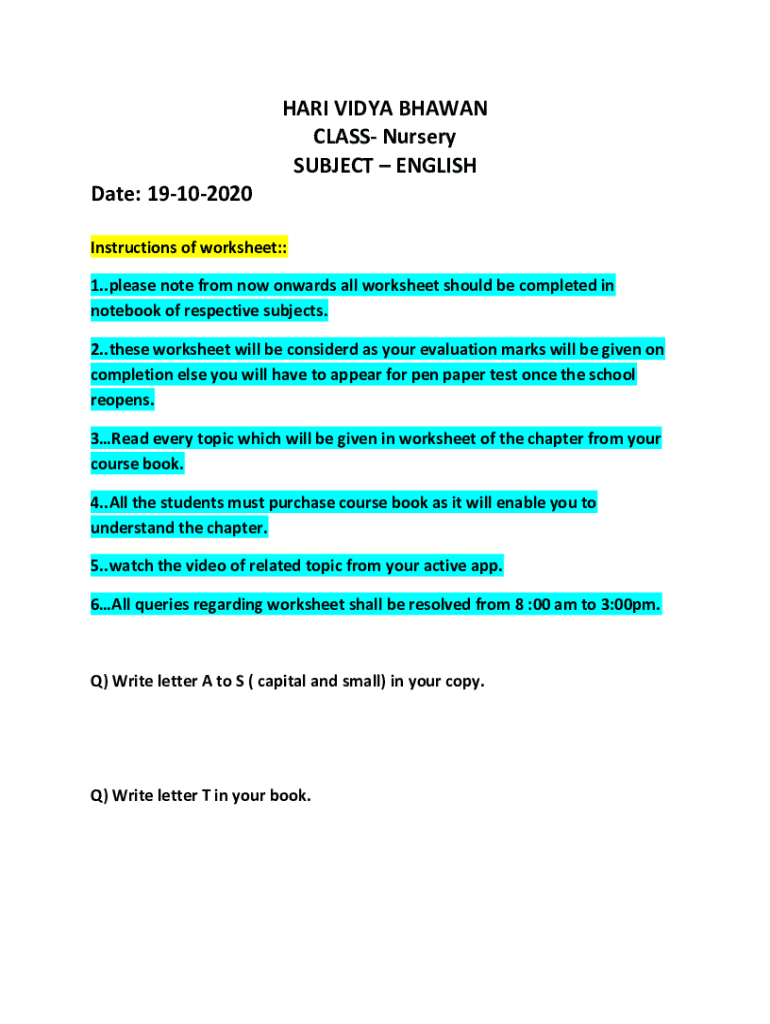 HARI VIDYA BHAWAN
CLASS- Nursery
SUBJECT – ENGLISH

Date: 19-10-2020

Instructions of worksheet::

1..please note from now onwards all worksheet should be completed in notebook of respective subjects.

2..these worksheet will be considerd as your evaluation marks will be given on completion else you will have to appear for pen paper test once the school reopens.

3…Read every topic which will be given in worksheet of the chapter from your course book.

4..All the students must purchase course book as it will enable you to understand the chapter.

5..watch the video of related topic from your active app.

6…All queries regarding worksheet shall be resolved from 8 :00 am to 3:00pm.

Q) Write letter A to S ( capital and small) in your copy.

Q) Write letter T in your book.